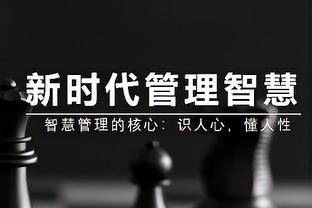 新时代管理智慧

智慧管理的核心：识人心，懂人性